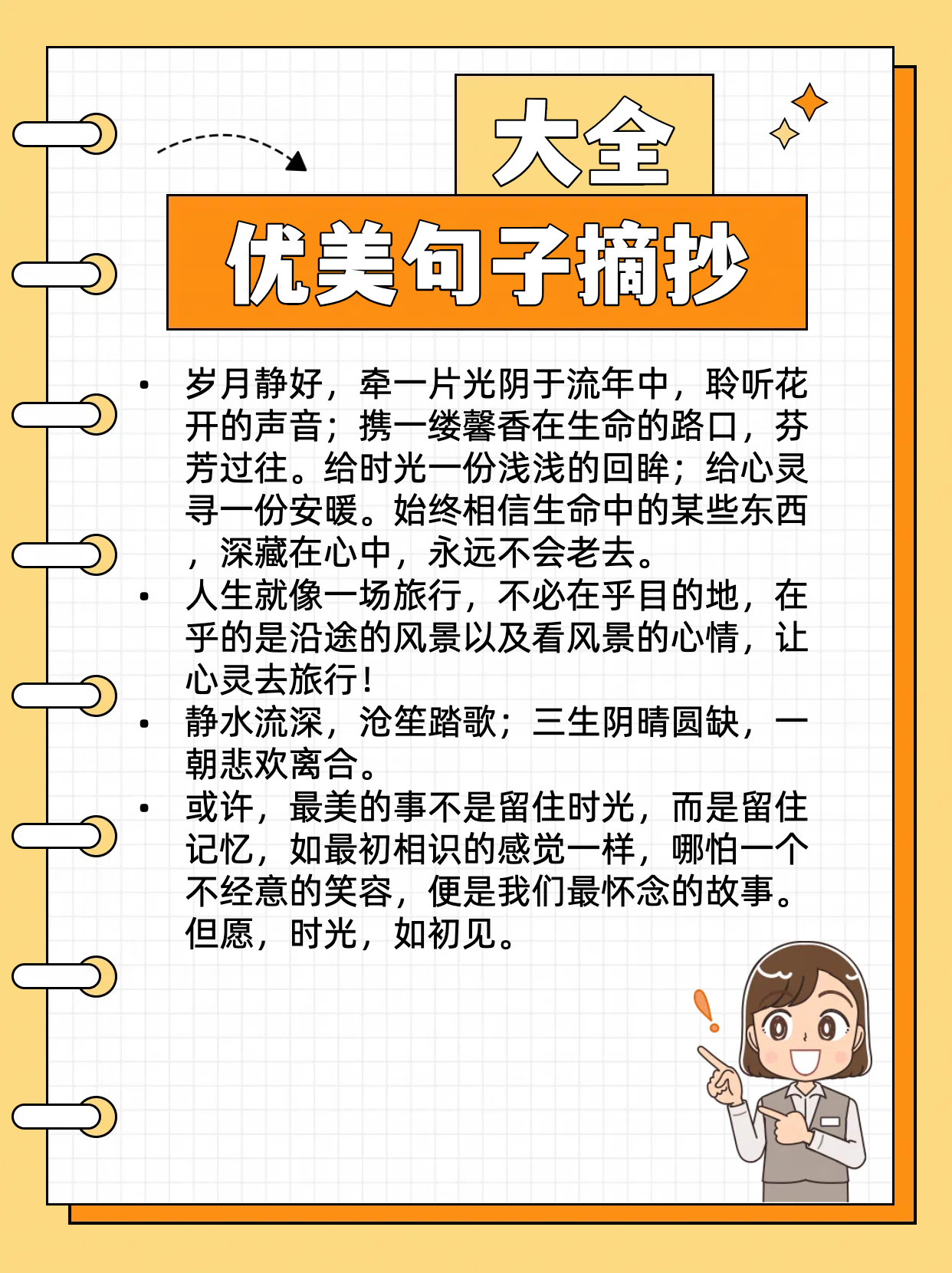 大全

优美句子摘抄

• 岁月静好，牵一片光阴于流年中，聆听花开的声音；携一缕馨香在生命的路口，芬芳过往。给时光一份浅浅的回眸；给心灵寻一份安暖。始终相信生命中的某些东西，深藏在心中，永远不会老去。
• 人生就像一场旅行，不必在乎目的地，在乎的是沿途的风景以及看风景的心情，让心灵去旅行！
• 静水流深，沧笙踏歌；三生阴晴圆缺，一朝悲欢离合。
• 或许，最美的事不是留住时光，而是留住记忆，如最初相识的感觉一样，哪怕一个不经意的笑容，便是我们最怀念的故事。但愿，时光，如初见。